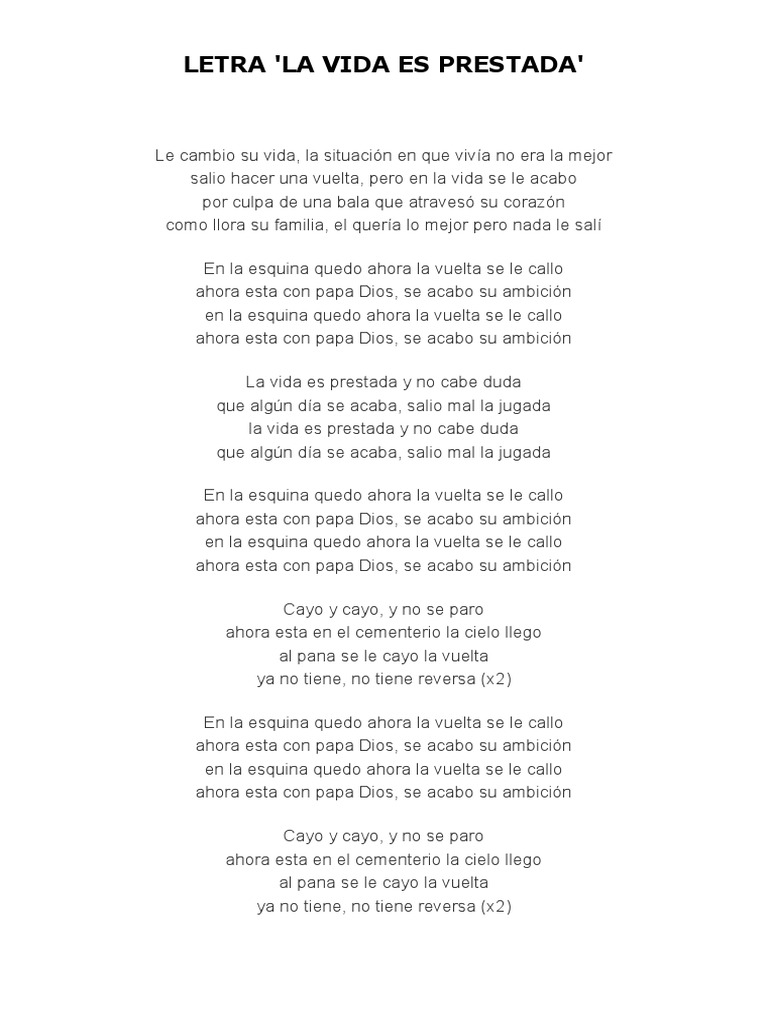 LETRA 'LA VIDA ES PRESTADA'

Le cambio su vida, la situación en que vivía no era la mejor
salio hacer una vuelta, pero en la vida se le acabo
por culpa de una bala que atravesó su corazón
como llora su familia, el quería lo mejor pero nada le salí

En la esquina quedo ahora la vuelta se le callo
ahora esta con papa Dios, se acabo su ambición
en la esquina quedo ahora la vuelta se le callo
ahora esta con papa Dios, se acabo su ambición

La vida es prestada y no cabe duda
que algún día se acaba, salio mal la jugada
la vida es prestada y no cabe duda
que algún día se acaba, salio mal la jugada

En la esquina quedo ahora la vuelta se le callo
ahora esta con papa Dios, se acabo su ambición
en la esquina quedo ahora la vuelta se le callo
ahora esta con papa Dios, se acabo su ambición

Cayo y cayo, y no se paro
ahora esta en el cementerio la cielo llego
al pana se le cayo la vuelta
ya no tiene, no tiene reversa (x2)

En la esquina quedo ahora la vuelta se le callo
ahora esta con papa Dios, se acabo su ambición
en la esquina quedo ahora la vuelta se le callo
ahora esta con papa Dios, se acabo su ambición

Cayo y cayo, y no se paro
ahora esta en el cementerio la cielo llego
al pana se le cayo la vuelta
ya no tiene, no tiene reversa (x2)